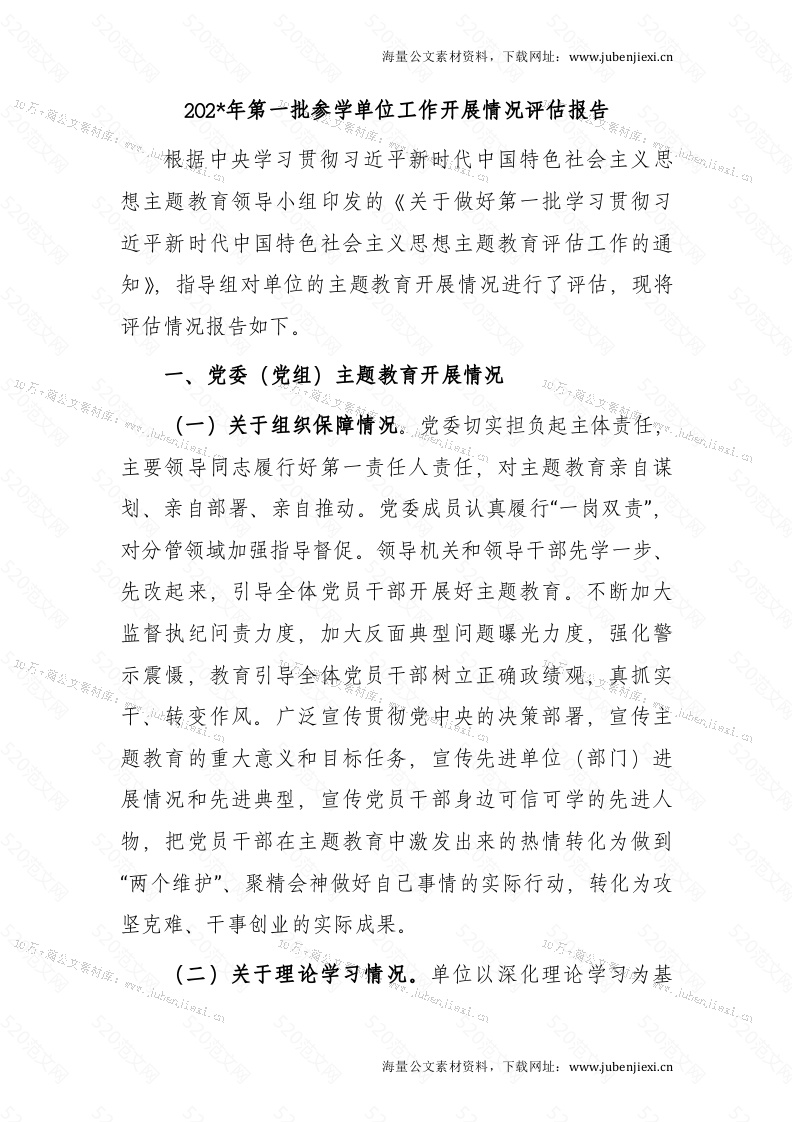 海量公文素材资料，下载网址：www.jubenjiexi.cn

202*年第一批参学单位工作开展情况评估报告

根据中央学习贯彻习近平新时代中国特色社会主义思想主题教育领导小组印发的《关于做好第一批学习贯彻习近平新时代中国特色社会主义思想主题教育评估工作的通知》，指导组对单位的主题教育开展情况进行了评估，现将评估情况报告如下。

一、党委（党组）主题教育开展情况

（一）关于组织保障情况。党委切实担负起主体责任，主要领导同志履行好第一责任人责任，对主题教育亲自谋划、亲自部署、亲自推动。党委成员认真履行“一岗双责”，对分管领域加强指导督促。领导机关和领导干部先学一步、先改起来，引导全体党员干部开展好主题教育。不断加大监督执纪问责力度，加大反面典型问题曝光力度，强化警示震慑，教育引导全体党员干部树立正确政绩观，真抓实干、转变作风。广泛宣传贯彻党中央的决策部署，宣传主题教育的重大意义和目标任务，宣传先进单位（部门）进展情况和先进典型，宣传党员干部身边可信可学的先进人物，把党员干部在主题教育中激发出来的热情转化为做到“两个维护”、聚精会神做好自己事情的实际行动，转化为攻坚克难、干事创业的实际成果。

（二）关于理论学习情况。单位以深化理论学习为基

海量公文素材资料，下载网址：www.jubenjiexi.cn